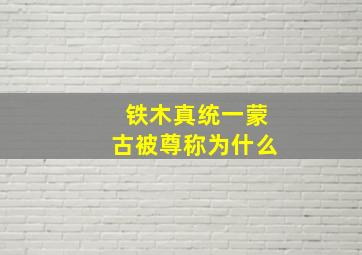 铁木真统一蒙古被尊称为什么